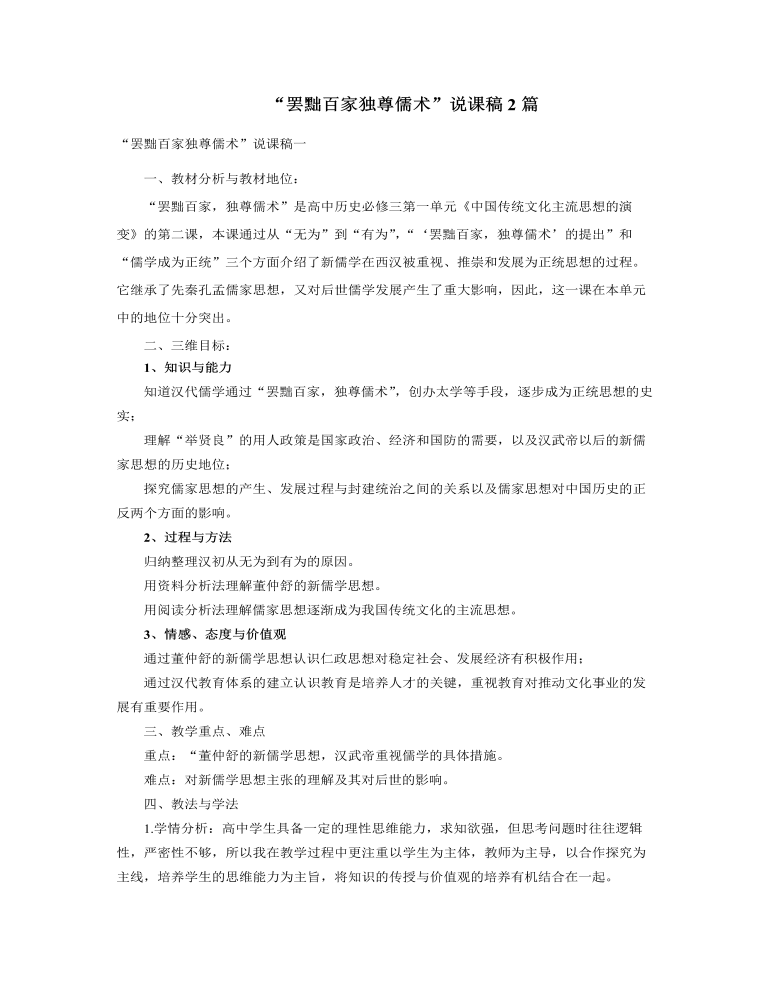 “罢黜百家独尊儒术”说课稿2篇

“罢黜百家独尊儒术”说课稿一

一、教材分析与教材地位：

“罢黜百家，独尊儒术”是高中历史必修三第一单元《中国传统文化主流思想的演变》的第二课，本课通过从“无为”到“有为”，“‘罢黜百家，独尊儒术’的提出”和“儒学成为正统”三个方面介绍了新儒学在西汉被重视、推崇和发展为正统思想的过程。它继承了先秦孔孟儒家思想，又对后世儒学发展产生了重大影响，因此，这一课在本单元中的地位十分突出。

二、三维目标：

1、知识与能力

知道汉代儒学通过“罢黜百家，独尊儒术”，创办太学等手段，逐步成为正统思想的史实；

理解“举贤良”的用人政策是国家政治、经济和国防的需要，以及汉武帝以后的新儒家思想的历史地位；

探究儒家思想的产生、发展过程与封建统治之间的关系以及儒家思想对中国历史的正反两个方面的影响。

2、过程与方法

归纳整理汉初从无为到有为的原因。

用资料分析法理解董仲舒的新儒学思想。

用阅读分析法理解儒家思想逐渐成为我国传统文化的主流思想。

3、情感、态度与价值观

通过董仲舒的新儒学思想认识仁政思想对稳定社会、发展经济有积极作用；

通过汉代教育体系的建立认识教育是培养人才的关键，重视教育对推动文化事业的发展有重要作用。

三、教学重点、难点

重点：“董仲舒的新儒学思想，汉武帝重视儒学的具体措施。

难点：对新儒学思想主张的理解及其对后世的影响。

四、教法与学法

1.学情分析：高中学生具备一定的理性思维能力，求知欲强，但思考问题时往往逻辑性，严密性不够，所以我在教学过程中更注重以学生为主体，教师为主导，以合作探究为主线，培养学生的思维能力为主旨，将知识的传授与价值观的培养有机结合在一起。